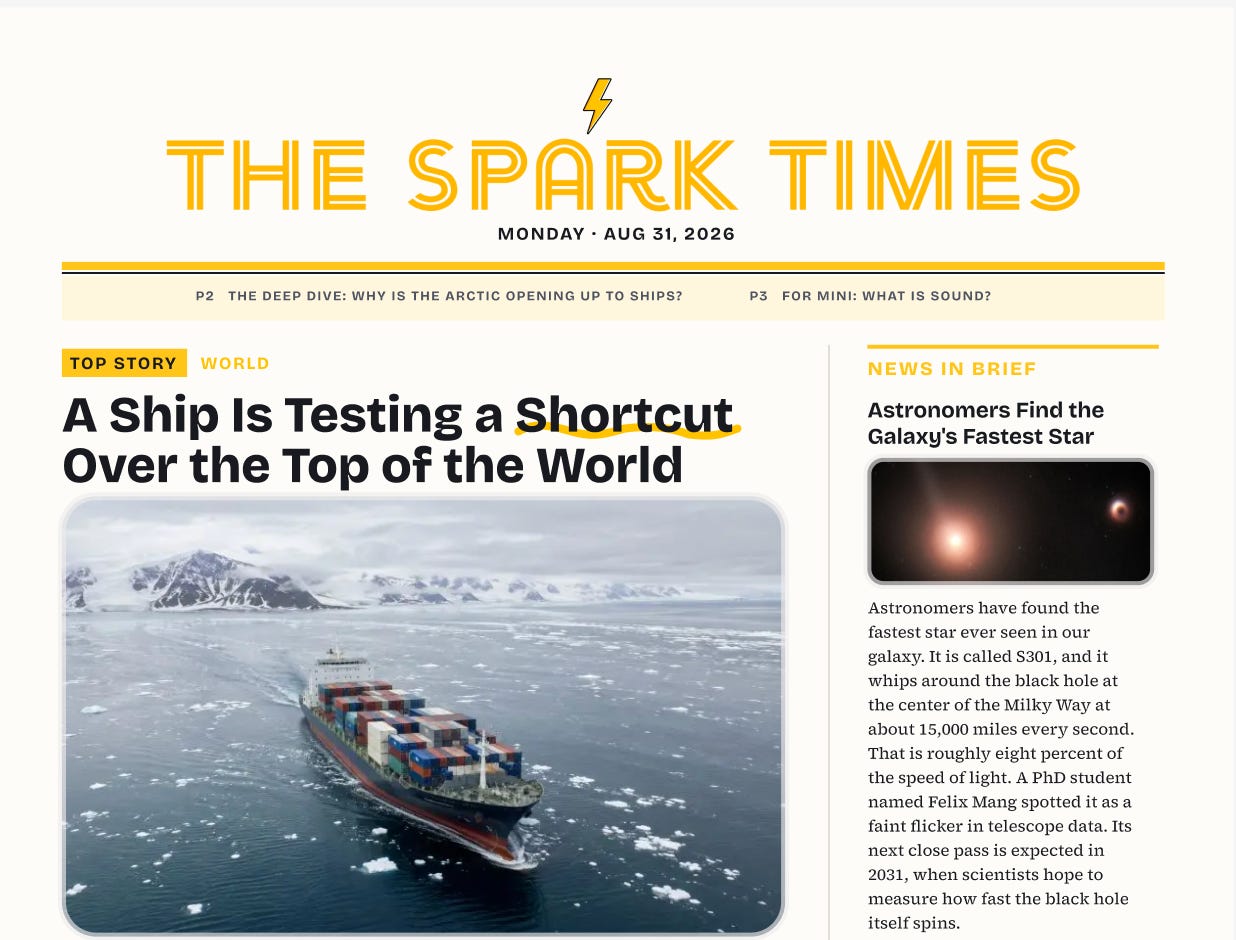 THE SPARK TIMES

MONDAY · AUG 31, 2026

P2 THE DEEP DIVE: WHY IS THE ARCTIC OPENING UP TO SHIPS?

P3 FOR MINI: WHAT IS SOUND?

TOP STORY WORLD

A Ship Is Testing a Shortcut Over the Top of the World

NEWS IN BRIEF

Astronomers Find the Galaxy's Fastest Star

Astronomers have found the fastest star ever seen in our galaxy. It is called S301, and it whips around the black hole at the center of the Milky Way at about 15,000 miles every second. That is roughly eight percent of the speed of light. A PhD student named Felix Mang spotted it as a faint flicker in telescope data. Its next close pass is expected in 2031, when scientists hope to measure how fast the black hole itself spins.